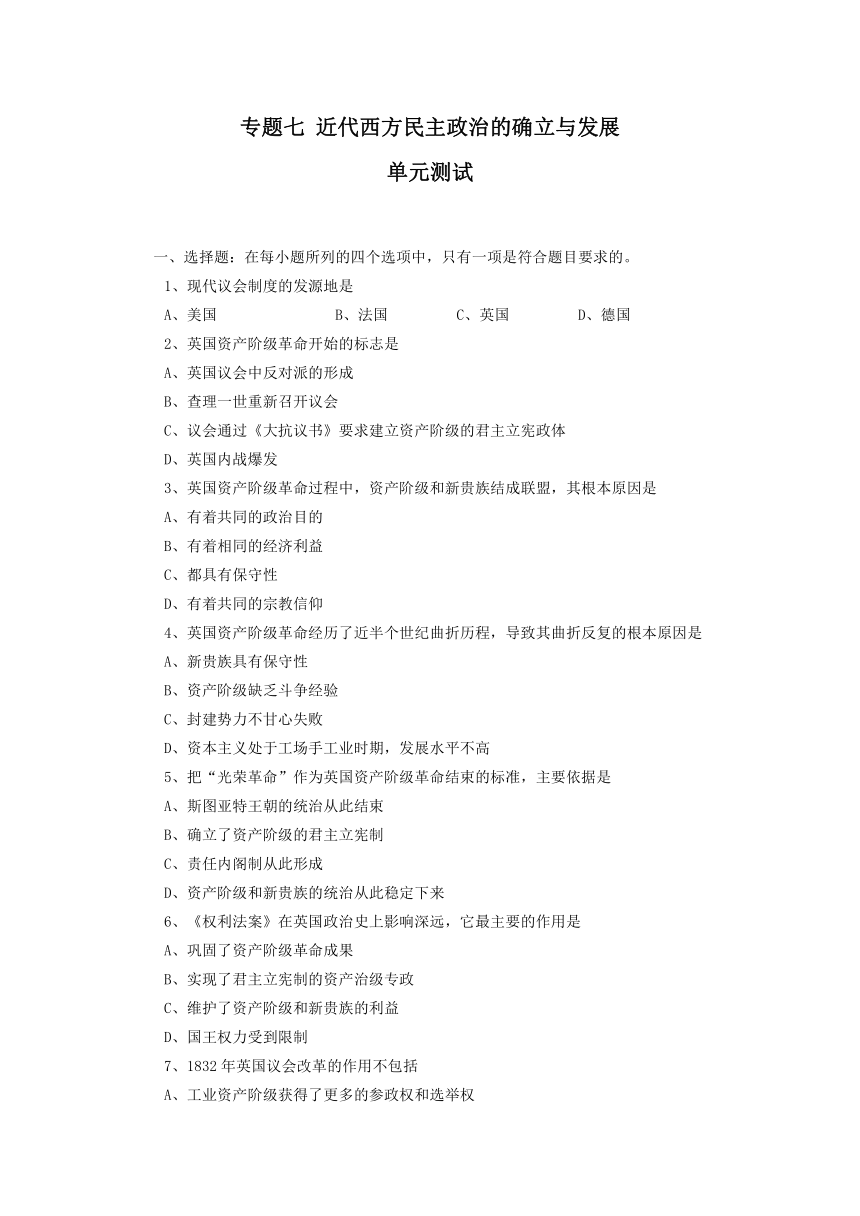 专题七 近代西方民主政治的确立与发展

单元测试

一、选择题：在每小题所列的四个选项中，只有一项是符合题目要求的。

1、现代议会制度的发源地是

A、美国 B、法国 C、英国 D、德国

2、英国资产阶级革命开始的标志是

A、英国议会中反对派的形成

B、查理一世重新召开议会

C、议会通过《大抗议书》要求建立资产阶级的君主立宪政体

D、英国内战爆发

3、英国资产阶级革命过程中，资产阶级和新贵族结成联盟，其根本原因是

A、有着共同的政治目的

B、有着相同的经济利益

C、都具有保守性

D、有着共同的宗教信仰

4、英国资产阶级革命经历了近半个世纪曲折历程，导致其曲折反复的根本原因是

A、新贵族具有保守性

B、资产阶级缺乏斗争经验

C、封建势力不甘心失败

D、资本主义处于工场手工业时期，发展水平不高

5、把“光荣革命”作为英国资产阶级革命结束的标准，主要依据是

A、斯图亚特王朝的统治从此结束

B、确立了资产阶级的君主立宪制

C、责任内阁制从此形成

D、资产阶级和新贵族的统治从此稳定下来

6、《权利法案》在英国政治史上影响深远，它最主要的作用是

A、巩固了资产阶级革命成果

B、实现了君主立宪制的资产治级专政

C、维护了资产阶级和新贵族的利益

D、国王权力受到限制

7、1832年英国议会改革的作用不包括

A、工业资产阶级获得了更多的参政权和选举权